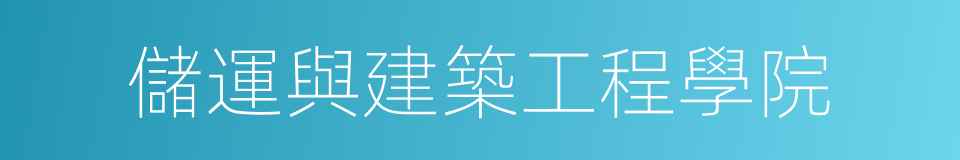 儲運與建築工程學院